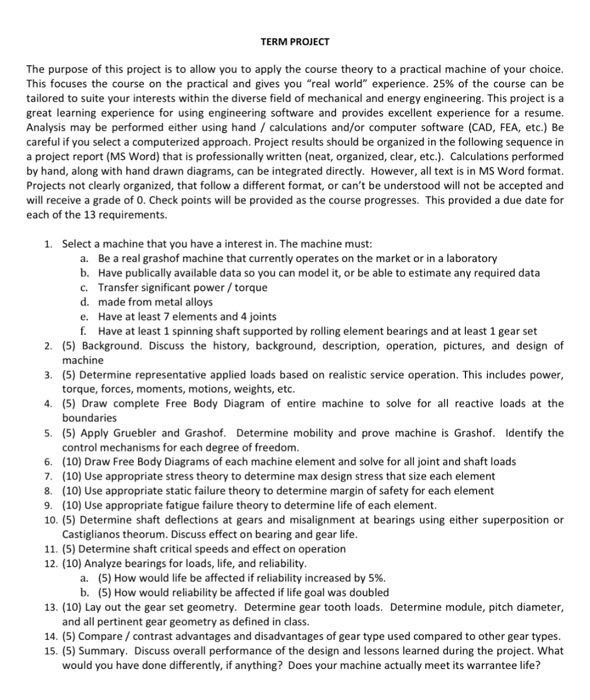 TERM PROJECT

The purpose of this project is to allow you to apply the course theory to a practical machine of your choice. This focuses the course on the practical and gives you "real world" experience. 25% of the course can be tailored to suite your interests within the diverse field of mechanical and energy engineering. This project is a great learning experience for using engineering software and provides excellent experience for a resume. Analysis may be performed either using hand / calculations and/or computer software (CAD, FEA, etc.) Be careful if you select a computerized approach. Project results should be organized in the following sequence in a project report (MS Word) that is professionally written (neat, organized, clear, etc.). Calculations performed by hand, along with hand drawn diagrams, can be integrated directly. However, all text is in MS Word format. Projects not clearly organized, that follow a different format, or can't be understood will not be accepted and will receive a grade of 0. Check points will be provided as the course progresses. This provided a due date for each of the 13 requirements.

1. Select a machine that you have a interest in. The machine must:
a. Be a real grashof machine that currently operates on the market or in a laboratory
b. Have publically available data so you can model it, or be able to estimate any required data
c. Transfer significant power / torque
d. made from metal alloys
e. Have at least 7 elements and 4 joints
f. Have at least 1 spinning shaft supported by rolling element bearings and at least 1 gear set
2. (5) Background. Discuss the history, background, description, operation, pictures, and design of machine
3. (5) Determine representative applied loads based on realistic service operation. This includes power, torque, forces, moments, motions, weights, etc.
4. (5) Draw complete Free Body Diagram of entire machine to solve for all reactive loads at the boundaries
5. (5) Apply Gruebler and Grashof. Determine mobility and prove machine is Grashof. Identify the control mechanisms for each degree of freedom.
6. (10) Draw Free Body Diagrams of each machine element and solve for all joint and shaft loads
7. (10) Use appropriate stress theory to determine max design stress that size each element
8. (10) Use appropriate static failure theory to determine margin of safety for each element
9. (10) Use appropriate fatigue failure theory to determine life of each element.
10. (5) Determine shaft deflections at gears and misalignment at bearings using either superposition or Castiglianos theorum. Discuss effect on bearing and gear life.
11. (5) Determine shaft critical speeds and effect on operation
12. (10) Analyze bearings for loads, life, and reliability.
a. (5) How would life be affected if reliability increased by 5%.
b. (5) How would reliability be affected if life goal was doubled
13. (10) Lay out the gear set geometry. Determine gear tooth loads. Determine module, pitch diameter, and all pertinent gear geometry as defined in class.
14. (5) Compare / contrast advantages and disadvantages of gear type used compared to other gear types.
15. (5) Summary. Discuss overall performance of the design and lessons learned during the project. What would you have done differently, if anything? Does your machine actually meet its warrantee life?